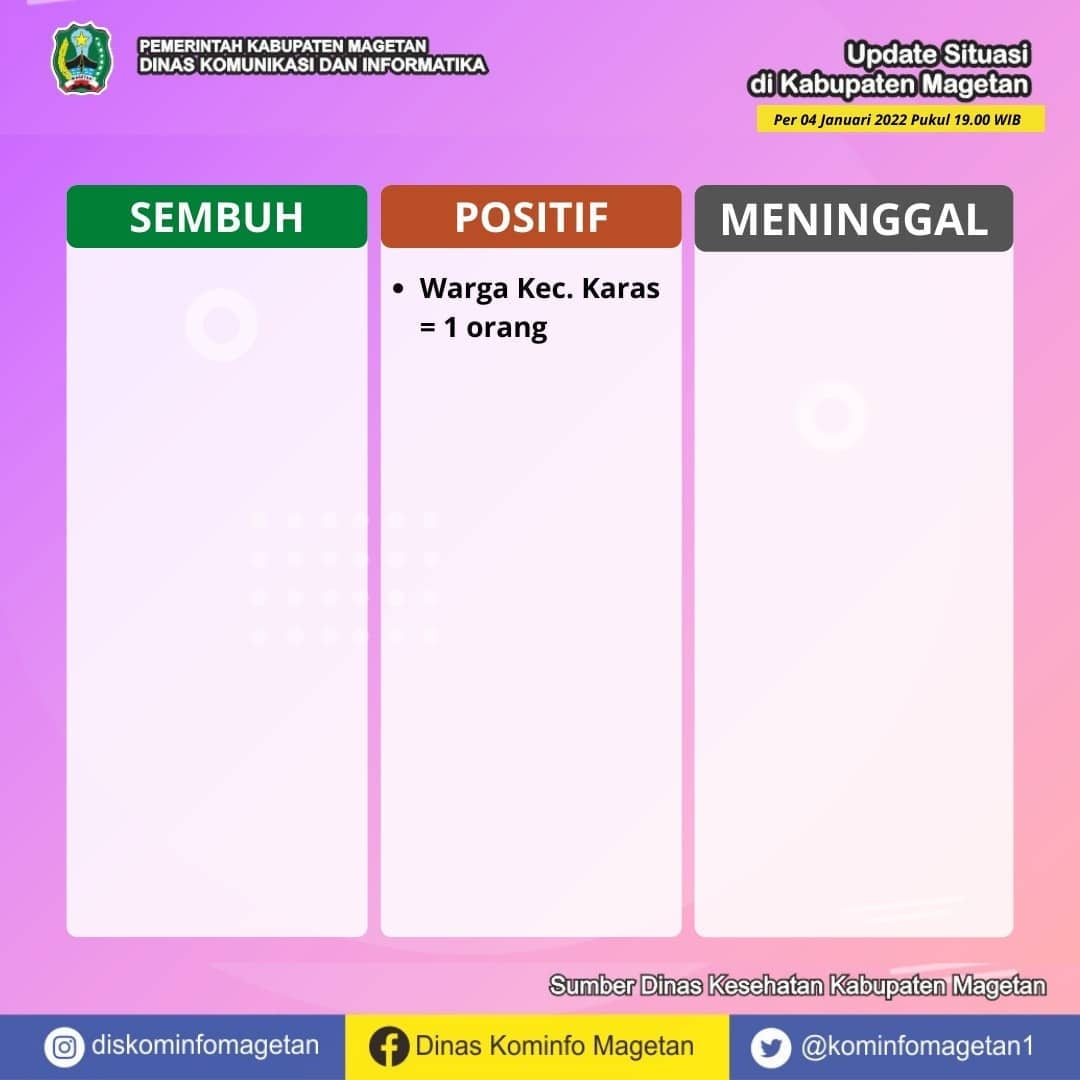 PEMERINTAH KABUPATEN MAGETAN
DINAS KOMUNIKASI DAN INFORMATIKA

Update Situasi
di Kabupaten Magetan

Per 04 Januari 2022 Pukul 19.00 WIB

SEMBUH

POSITIF

• Warga Kec. Karas = 1 orang

MENINGGAL

Sumber Dinas Kesehatan Kabupaten Magetan

diskominfomagetan

Dinas Kominfo Magetan

@kominfomagetan1